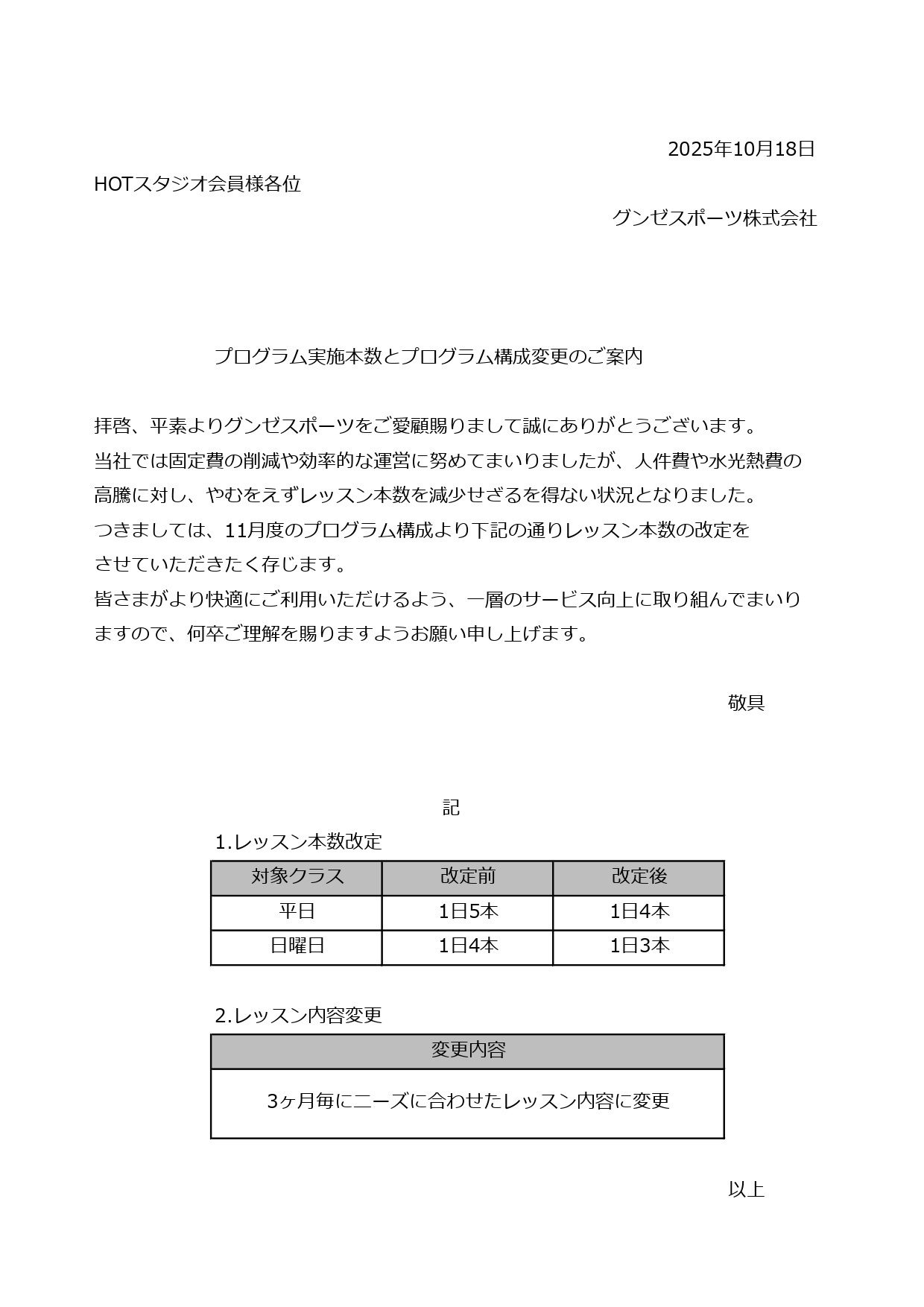 2025年10月18日

HOTスタジオ会員様各位

グンゼスポーツ株式会社

プログラム実施本数とプログラム構成変更のご案内

拝啓、平素よりグンゼスポーツをご愛顧賜りまして誠にありがとうございます。
当社では固定費の削減や効率的な運営に努めてまいりましたが、人件費や水光熱費の高騰に対し、やむをえずレッスン本数を減少せざるを得ない状況となりました。
つきましては、11月度のプログラム構成より下記の通りレッスン本数の改定をさせていただきたく存じます。
皆さまがより快適にご利用いただけるよう、一層のサービス向上に取り組んでまいりますので、何卒ご理解を賜りますようお願い申し上げます。

敬具

記

1.レッスン本数改定

| 対象クラス | 改定前 | 改定後 |
|---|---|---|
| 平日 | 1日5本 | 1日4本 |
| 日曜日 | 1日4本 | 1日3本 |

2.レッスン内容変更

| 変更内容 |
|---|
| 3ヶ月毎にニーズに合わせたレッスン内容に変更 |

以上